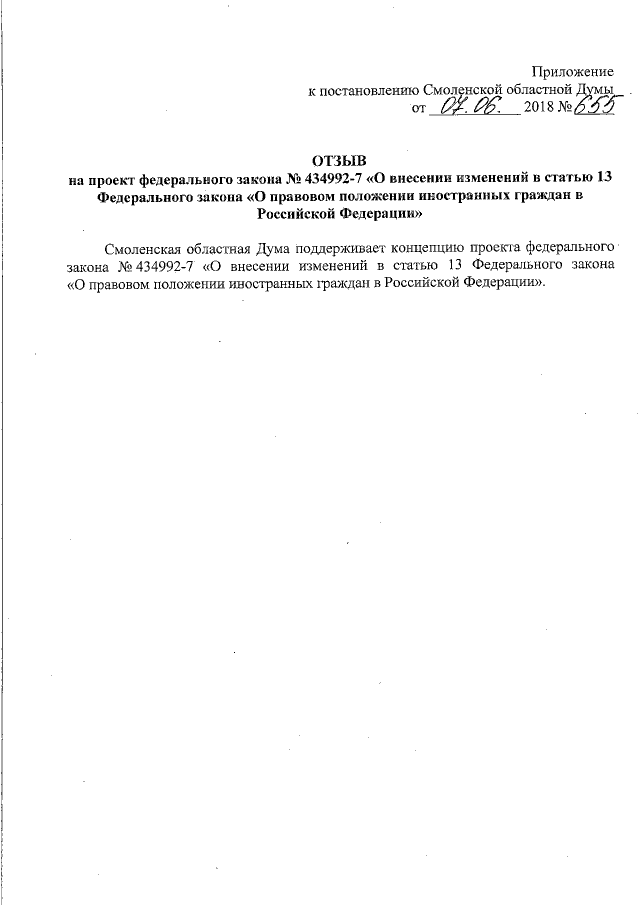 Приложение
к постановлению Смоленской областной Думы
от 07.06. 2018 № 655

ОТЗЫВ
на проект федерального закона № 434992-7 «О внесении изменений в статью 13 Федерального закона «О правовом положении иностранных граждан в Российской Федерации»

Смоленская областная Дума поддерживает концепцию проекта федерального закона № 434992-7 «О внесении изменений в статью 13 Федерального закона «О правовом положении иностранных граждан в Российской Федерации».